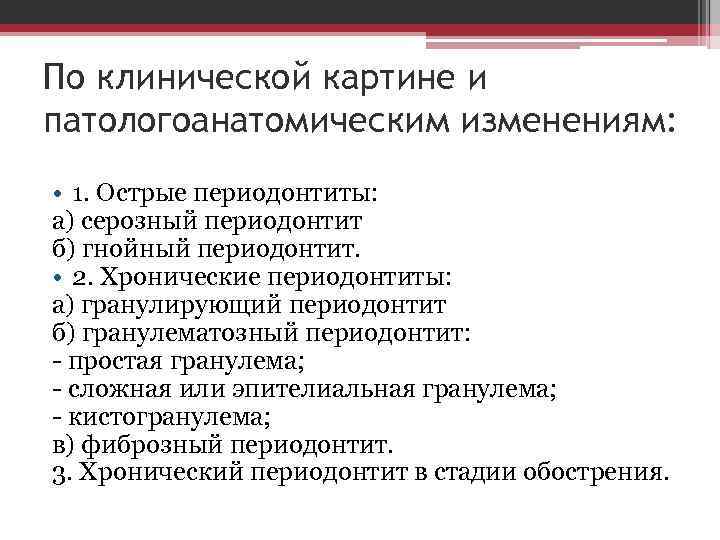 По клинической картине и патологоанатомическим изменениям:

• 1. Острые периодонтиты:
а) серозный периодонтит
б) гнойный периодонтит.
• 2. Хронические периодонтиты:
а) гранулирующий периодонтит
б) гранулематозный периодонтит:
- простая гранулема;
- сложная или эпителиальная гранулема;
- кистогранулема;
в) фиброзный периодонтит.
3. Хронический периодонтит в стадии обострения.